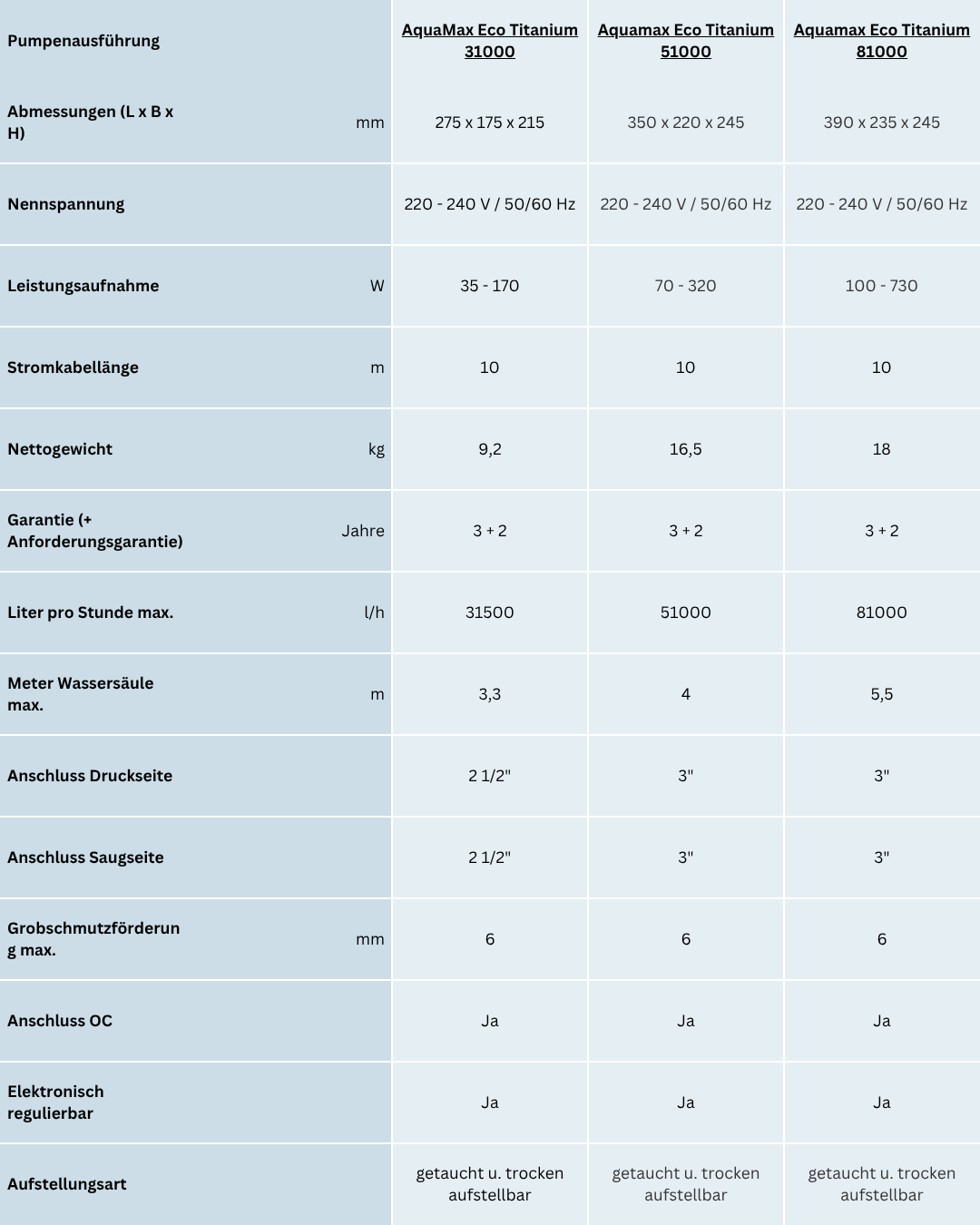 | Pumpenausführung | | AquaMax Eco Titanium 31000 | Aquamax Eco Titanium 51000 | Aquamax Eco Titanium 81000 |
|---|---|---|---|---|
| Abmessungen (L x B x H) | mm | 275 x 175 x 215 | 350 x 220 x 245 | 390 x 235 x 245 |
| Nennspannung | | 220 - 240 V / 50/60 Hz | 220 - 240 V / 50/60 Hz | 220 - 240 V / 50/60 Hz |
| Leistungsaufnahme | W | 35 - 170 | 70 - 320 | 100 - 730 |
| Stromkabellänge | m | 10 | 10 | 10 |
| Nettogewicht | kg | 9,2 | 16,5 | 18 |
| Garantie (+ Anforderungsgarantie) | Jahre | 3 + 2 | 3 + 2 | 3 + 2 |
| Liter pro Stunde max. | l/h | 31500 | 51000 | 81000 |
| Meter Wassersäule max. | m | 3,3 | 4 | 5,5 |
| Anschluss Druckseite | | 2 1/2" | 3" | 3" |
| Anschluss Saugseite | | 2 1/2" | 3" | 3" |
| Grobschmutzförderung max. | mm | 6 | 6 | 6 |
| Anschluss OC | | Ja | Ja | Ja |
| Elektronisch regulierbar | | Ja | Ja | Ja |
| Aufstellungsart | | getaucht u. trocken aufstellbar | getaucht u. trocken aufstellbar | getaucht u. trocken aufstellbar |